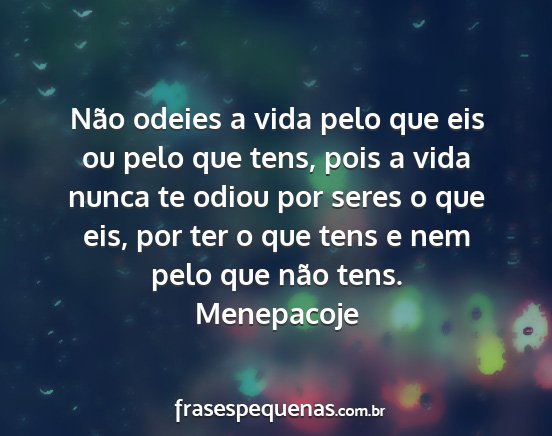 Não odeies a vida pelo que eis ou pelo que tens, pois a vida nunca te odiou por seres o que eis, por ter o que tens e nem pelo que não tens.
Menepacoje

frasespequenas.com.br